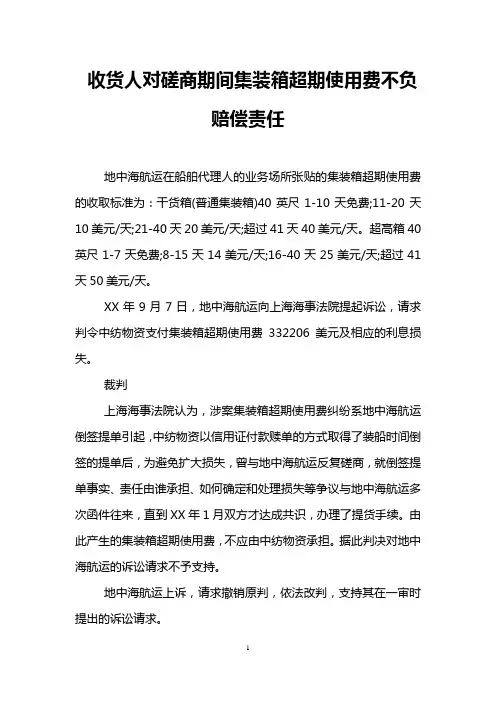 收货人对磋商期间集装箱超期使用费不负赔偿责任

地中海航运在船舶代理人的业务场所张贴的集装箱超期使用费的收取标准为：干货箱(普通集装箱)40 英尺 1-10 天免费;11-20 天 10 美元/天;21-40 天 20 美元/天;超过 41 天 40 美元/天。超高箱 40 英尺 1-7 天免费;8-15 天 14 美元/天;16-40 天 25 美元/天;超过 41 天 50 美元/天。

XX 年 9 月 7 日，地中海航运向上海海事法院提起诉讼，请求判令中纺物资支付集装箱超期使用费 332206 美元及相应的利息损失。

裁判

上海海事法院认为，涉案集装箱超期使用费纠纷系地中海航运倒签提单引起，中纺物资以信用证付款赎单的方式取得了装船时间倒签的提单后，为避免扩大损失，曾与地中海航运反复磋商，就倒签提单事实、责任由谁承担、如何确定和处理损失等争议与地中海航运多次函件往来，直到 XX 年 1 月双方才达成共识，办理了提货手续。由此产生的集装箱超期使用费，不应由中纺物资承担。据此判决对地中海航运的诉讼请求不予支持。

地中海航运上诉，请求撤销原判，依法改判，支持其在一审时提出的诉讼请求。

1